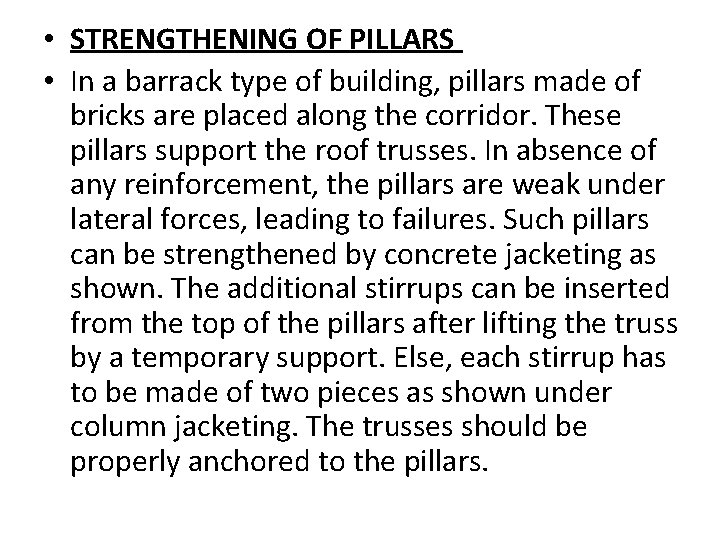 • STRENGTHENING OF PILLARS
• In a barrack type of building, pillars made of bricks are placed along the corridor. These pillars support the roof trusses. In absence of any reinforcement, the pillars are weak under lateral forces, leading to failures. Such pillars can be strengthened by concrete jacketing as shown. The additional stirrups can be inserted from the top of the pillars after lifting the truss by a temporary support. Else, each stirrup has to be made of two pieces as shown under column jacketing. The trusses should be properly anchored to the pillars.